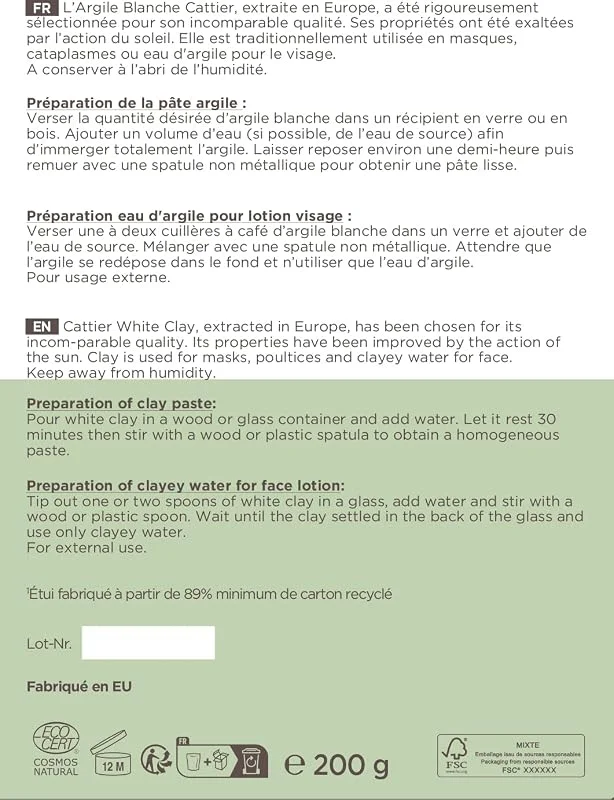 FR L'Argile Blanche Cattier, extraite en Europe, a été rigoureusement sélectionnée pour son incomparable qualité. Ses propriétés ont été exaltées par l'action du soleil. Elle est traditionnellement utilisée en masques, cataplasmes ou eau d'argile pour le visage.
A conserver à l'abri de l'humidité.

Préparation de la pâte argile :
Verser la quantité désirée d'argile blanche dans un récipient en verre ou en bois. Ajouter un volume d'eau (si possible, de l'eau de source) afin d'immerger totalement l'argile. Laisser reposer environ une demi-heure puis remuer avec une spatule non métallique pour obtenir une pâte lisse.

Préparation eau d'argile pour lotion visage :
Verser une à deux cuillères à café d'argile blanche dans un verre et ajouter de l'eau de source. Mélanger avec une spatule non métallique. Attendre que l'argile se redépose dans le fond et n'utiliser que l'eau d'argile.
Pour usage externe.

EN Cattier White Clay, extracted in Europe, has been chosen for its incom-parable quality. Its properties have been improved by the action of the sun. Clay is used for masks, poultices and clayey water for face.
Keep away from humidity.

Preparation of clay paste:
Pour white clay in a wood or glass container and add water. Let it rest 30 minutes then stir with a wood or plastic spatula to obtain a homogeneous paste.

Preparation of clayey water for face lotion:
Tip out one or two spoons of white clay in a glass, add water and stir with a wood or plastic spoon. Wait until the clay settled in the back of the glass and use only clayey water.
For external use.

$^{1}$Étui fabriqué à partir de 89% minimum de carton recyclé

Lot-Nr.

Fabriqué en EU

ECO CERT
COSMOS NATURAL

12 M

FR

e 200 g

FSC
MIXTE
Emballage issu de sources responsables
Packaging from responsible sources
FSC® XXXXXX